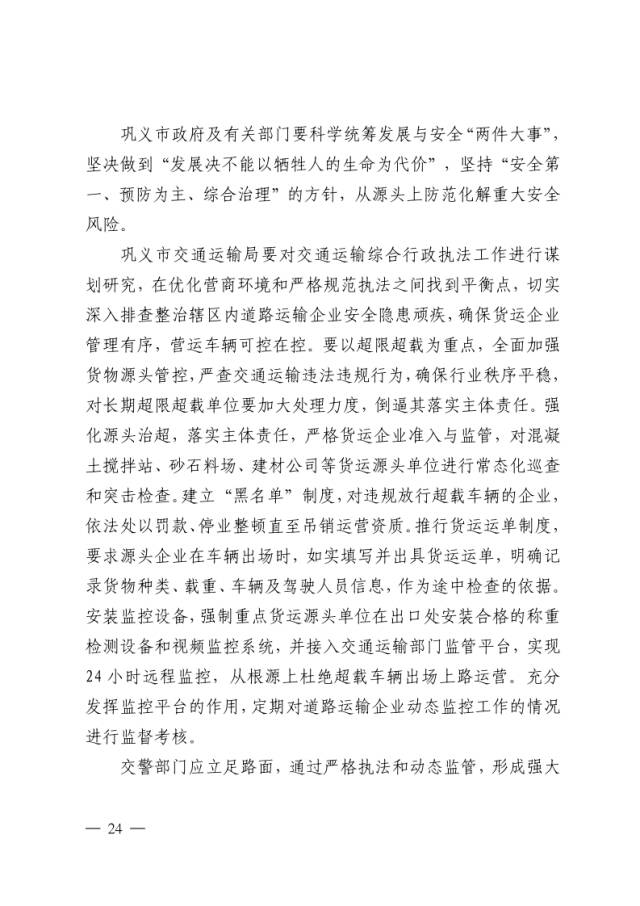 巩义市政府及有关部门要科学统筹发展与安全“两件大事”，坚决做到“发展决不能以牺牲人的生命为代价”，坚持“安全第一、预防为主、综合治理”的方针，从源头上防范化解重大安全风险。

巩义市交通运输局要对交通运输综合行政执法工作进行谋划研究，在优化营商环境和严格规范执法之间找到平衡点，切实深入排查整治辖区内道路运输企业安全隐患顽疾，确保货运企业管理有序，营运车辆可控在控。要以超限超载为重点，全面加强货物源头管控，严查交通运输违法违规行为，确保行业秩序平稳，对长期超限超载单位要加大处理力度，倒逼其落实主体责任。强化源头治超，落实主体责任，严格货运企业准入与监管，对混凝土搅拌站、砂石料场、建材公司等货运源头单位进行常态化巡查和突击检查。建立“黑名单”制度，对违规放行超载车辆的企业，依法处以罚款、停业整顿直至吊销运营资质。推行货运运单制度，要求源头企业在车辆出场时，如实填写并出具货运运单，明确记录货物种类、载重、车辆及驾驶人员信息，作为途中检查的依据。安装监控设备，强制重点货运源头单位在出口处安装合格的称重检测设备和视频监控系统，并接入交通运输部门监管平台，实现24小时远程监控，从根源上杜绝超载车辆出场上路运营。充分发挥监控平台的作用，定期对道路运输企业动态监控工作的情况进行监督考核。

交警部门应立足路面，通过严格执法和动态监管，形成强大

— 24 —